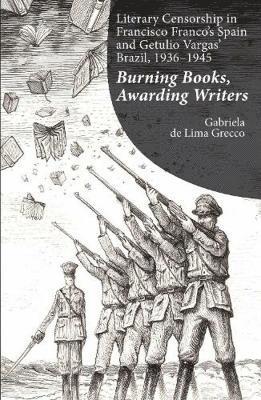 Literary Censorship in Francisco Franco's Spain and Getulio Vargas' Brazil, 1936–1945

Burning Books, Awarding Writers

Gabriela de Lima Grecco